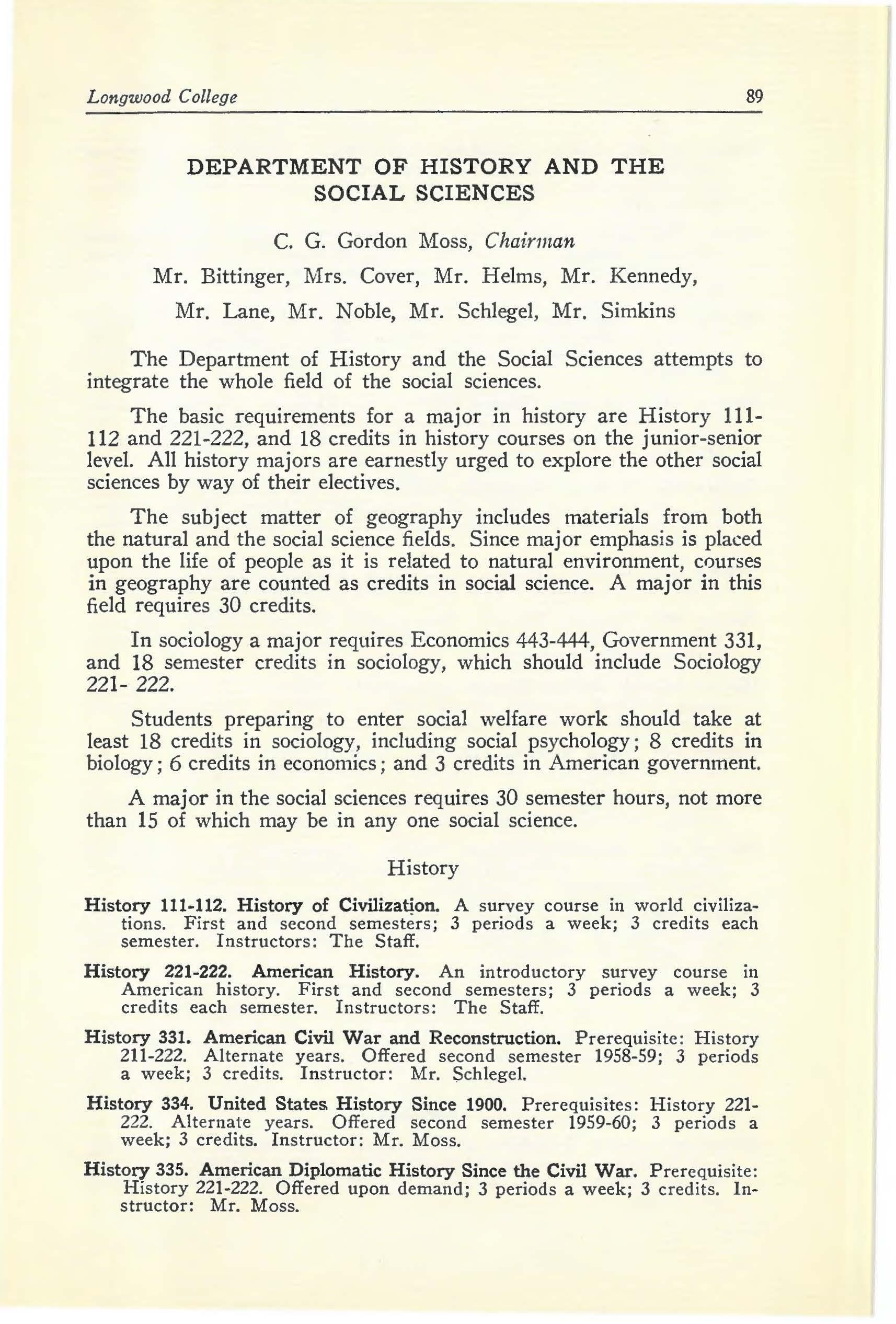 Longwood College 89

DEPARTMENT OF HISTORY AND THE SOCIAL SCIENCES

C. G. Gordon Moss, Chairman

Mr. Bittinger, Mrs. Cover, Mr. Helms, Mr. Kennedy, Mr. Lane, Mr. Noble, Mr. Schlegel, Mr. Simkins

The Department of History and the Social Sciences attempts to integrate the whole field of the social sciences.

The basic requirements for a major in history are History 111-112 and 221-222, and 18 credits in history courses on the junior-senior level. All history majors are earnestly urged to explore the other social sciences by way of their electives.

The subject matter of geography includes materials from both the natural and the social science fields. Since major emphasis is placed upon the life of people as it is related to natural environment, courses in geography are counted as credits in social science. A major in this field requires 30 credits.

In sociology a major requires Economics 443-444, Government 331, and 18 semester credits in sociology, which should include Sociology 221- 222.

Students preparing to enter social welfare work should take at least 18 credits in sociology, including social psychology; 8 credits in biology; 6 credits in economics; and 3 credits in American government.

A major in the social sciences requires 30 semester hours, not more than 15 of which may be in any one social science.

History

History 111-112. History of Civilization. A survey course in world civilizations. First and second semesters; 3 periods a week; 3 credits each semester. Instructors: The Staff.

History 221-222. American History. An introductory survey course in American history. First and second semesters; 3 periods a week; 3 credits each semester. Instructors: The Staff.

History 331. American Civil War and Reconstruction. Prerequisite: History 211-222. Alternate years. Offered second semester 1958-59; 3 periods a week; 3 credits. Instructor: Mr. Schlegel.

History 334. United States History Since 1900. Prerequisites: History 221-222. Alternate years. Offered second semester 1959-60; 3 periods a week; 3 credits. Instructor: Mr. Moss.

History 335. American Diplomatic History Since the Civil War. Prerequisite: History 221-222. Offered upon demand; 3 periods a week; 3 credits. Instructor: Mr. Moss.